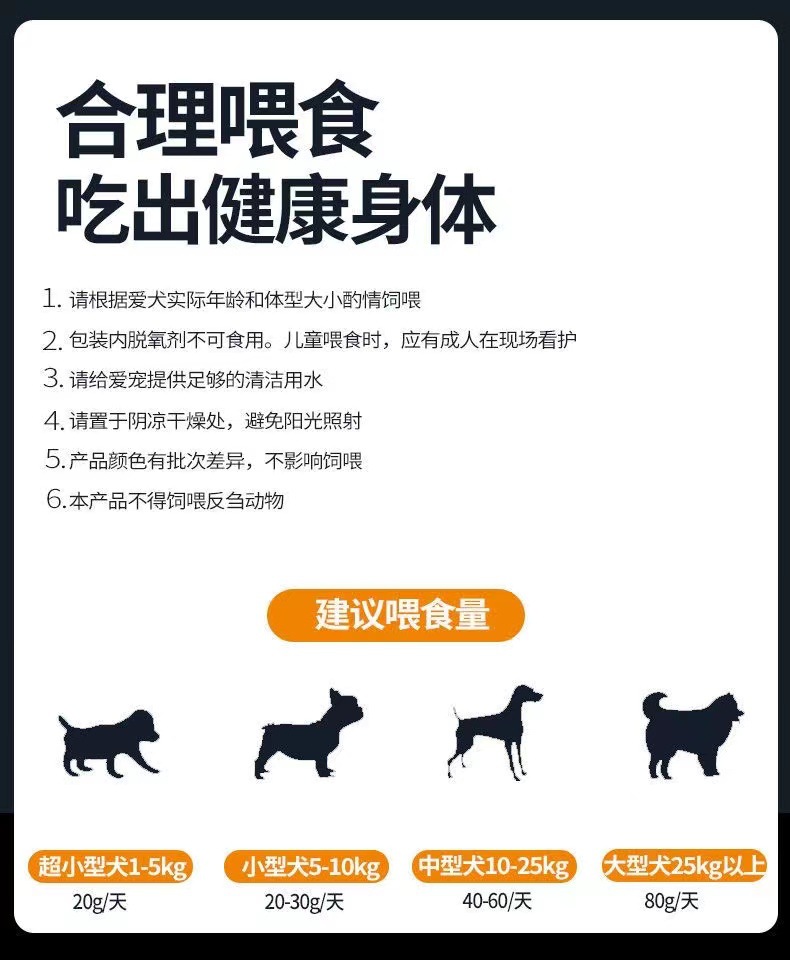 合理喂食
吃出健康身体

1.请根据爱犬实际年龄和体型大小酌情饲喂

2.包装内脱氧剂不可食用。儿童喂食时，应有成人在现场看护

3.请给爱宠提供足够的清洁用水

4.请置于阴凉干燥处，避免阳光照射

5.产品颜色有批次差异，不影响饲喂

6.本产品不得饲喂反刍动物

建议喂食量

超小型犬1-5kg
20g/天

小型犬5-10kg
20-30g/天

中型犬10-25kg
40-60/天

大型犬25kg以上
80g/天